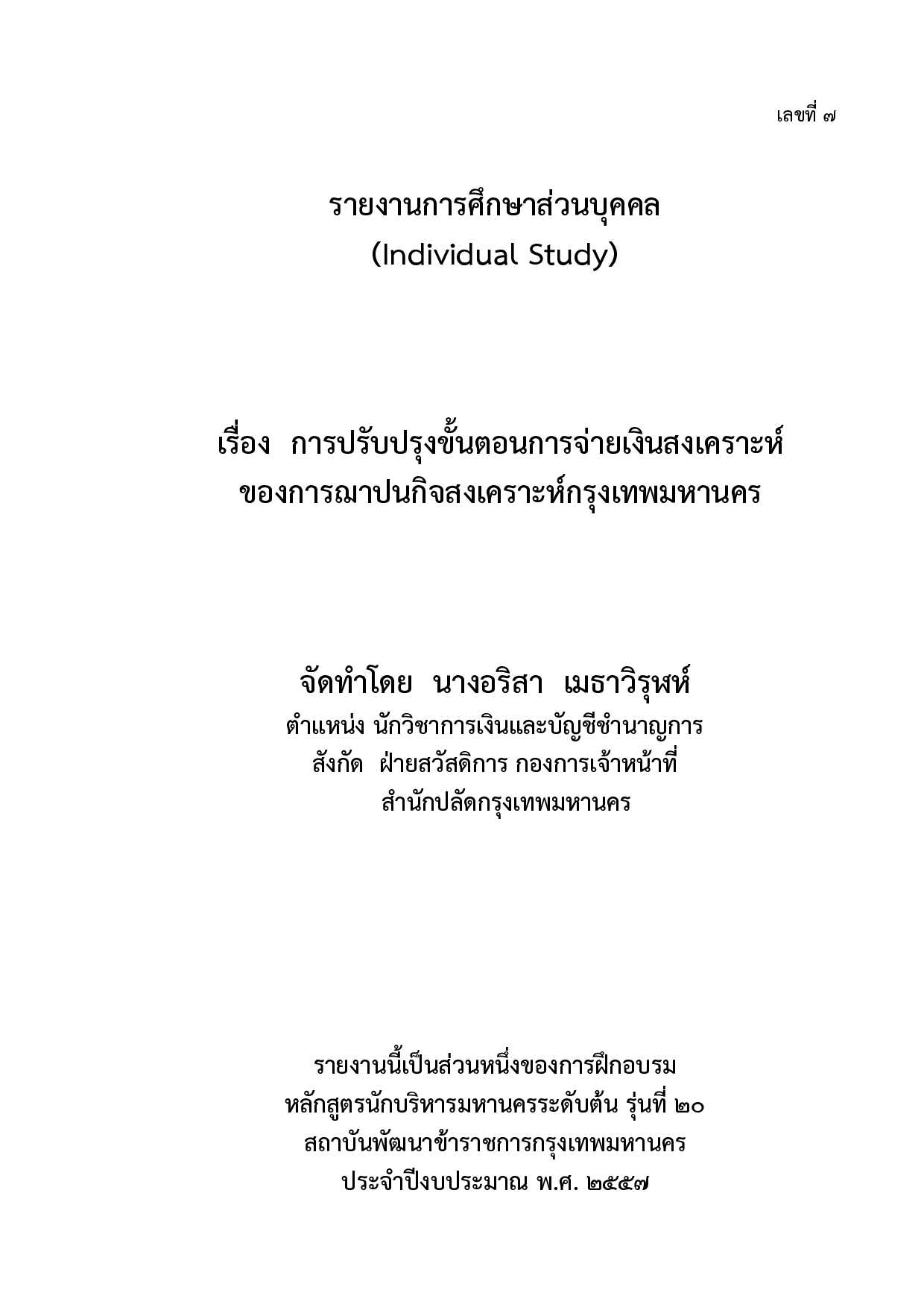 เลขที่ ๗

รายงานการศึกษาส่วนบุคคล
(Individual Study)

เรื่อง การปรับปรุงขั้นตอนการจ่ายเงินสงเคราะห์
ของการฌาปนกิจสงเคราะห์กรุงเทพมหานคร

จัดทำโดย นางอริสา เมธาวิรุฬห์
ตำแหน่ง นักวิชาการเงินและบัญชีชำนาญการ
สังกัด ฝ่ายสวัสดิการ กองการเจ้าหน้าที่
สำนักปลัดกรุงเทพมหานคร

รายงานนี้เป็นส่วนหนึ่งของการฝึกอบรม
หลักสูตรนักบริหารมหานครระดับต้น รุ่นที่ ๒๐
สถาบันพัฒนาข้าราชการกรุงเทพมหานคร
ประจำปีงบประมาณ พ.ศ. ๒๕๕๗